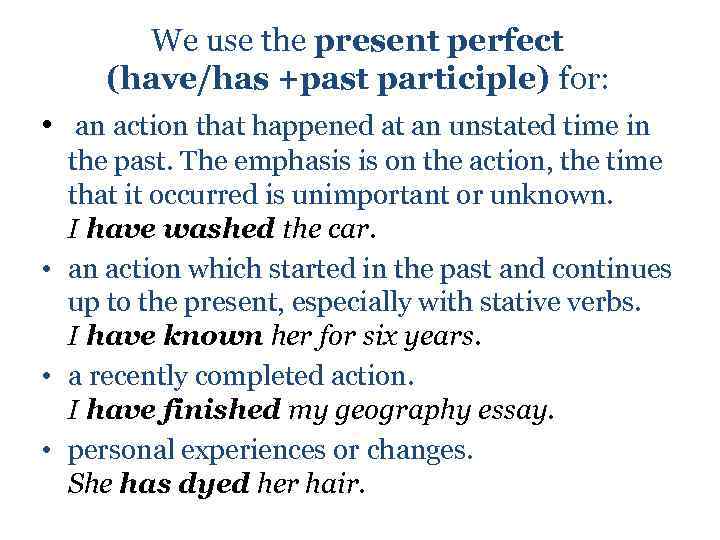 We use the present perfect (have/has +past participle) for:

• an action that happened at an unstated time in the past. The emphasis is on the action, the time that it occurred is unimportant or unknown.
I have washed the car.

• an action which started in the past and continues up to the present, especially with stative verbs.
I have known her for six years.

• a recently completed action.
I have finished my geography essay.

• personal experiences or changes.
She has dyed her hair.